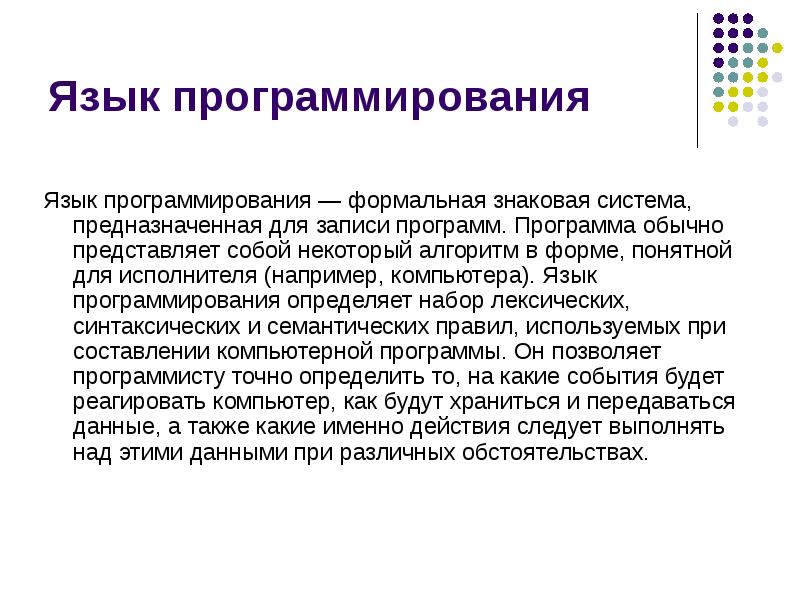 Язык программирования

Язык программирования — формальная знаковая система, предназначенная для записи программ. Программа обычно представляет собой некоторый алгоритм в форме, понятной для исполнителя (например, компьютера). Язык программирования определяет набор лексических, синтаксических и семантических правил, используемых при составлении компьютерной программы. Он позволяет программисту точно определить то, на какие события будет реагировать компьютер, как будут храниться и передаваться данные, а также какие именно действия следует выполнять над этими данными при различных обстоятельствах.